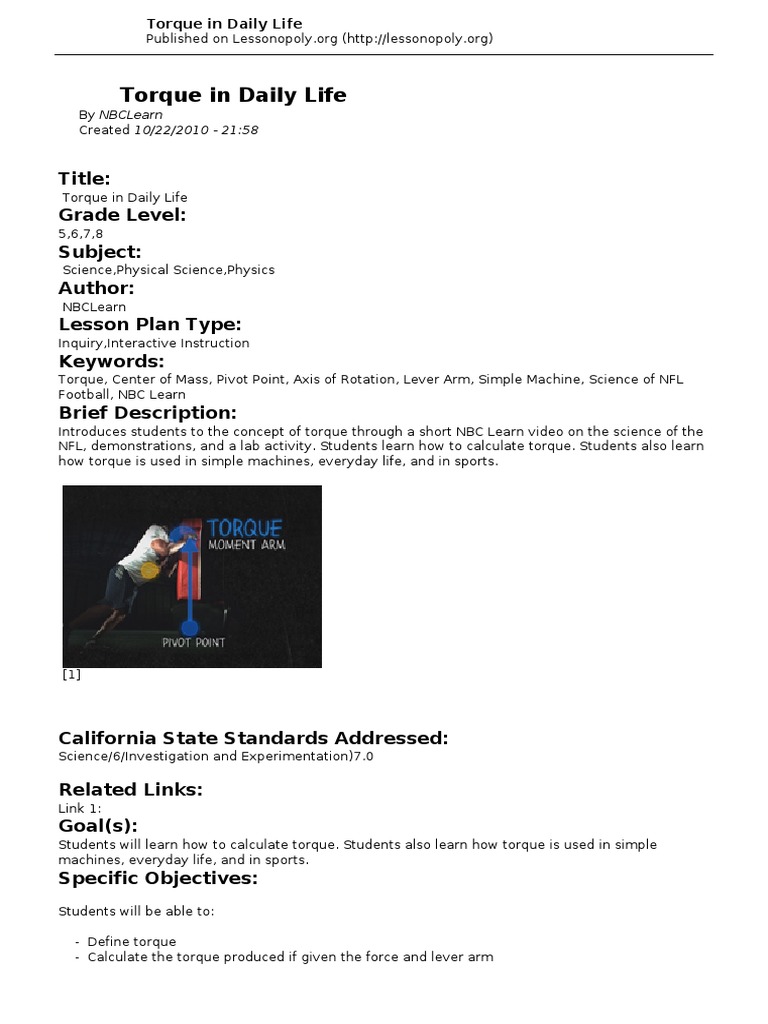 Torque in Daily Life
Published on Lessonopoly.org (http://lessonopoly.org)

Torque in Daily Life

By NBCLearn
Created 10/22/2010 - 21:58

Title:
Torque in Daily Life
Grade Level:
5,6,7,8
Subject:
Science,Physical Science,Physics
Author:
NBCLearn
Lesson Plan Type:
Inquiry,Interactive Instruction
Keywords:
Torque, Center of Mass, Pivot Point, Axis of Rotation, Lever Arm, Simple Machine, Science of NFL Football, NBC Learn
Brief Description:
Introduces students to the concept of torque through a short NBC Learn video on the science of the NFL, demonstrations, and a lab activity. Students learn how to calculate torque. Students also learn how torque is used in simple machines, everyday life, and in sports.

TORQUE
MOMENT ARM
PIVOT POINT

[1]

California State Standards Addressed:
Science/6/Investigation and Experimentation)7.0

Related Links:
Link 1:
Goal(s):
Students will learn how to calculate torque. Students also learn how torque is used in simple machines, everyday life, and in sports.
Specific Objectives:

Students will be able to:

- Define torque
- Calculate the torque produced if given the force and lever arm